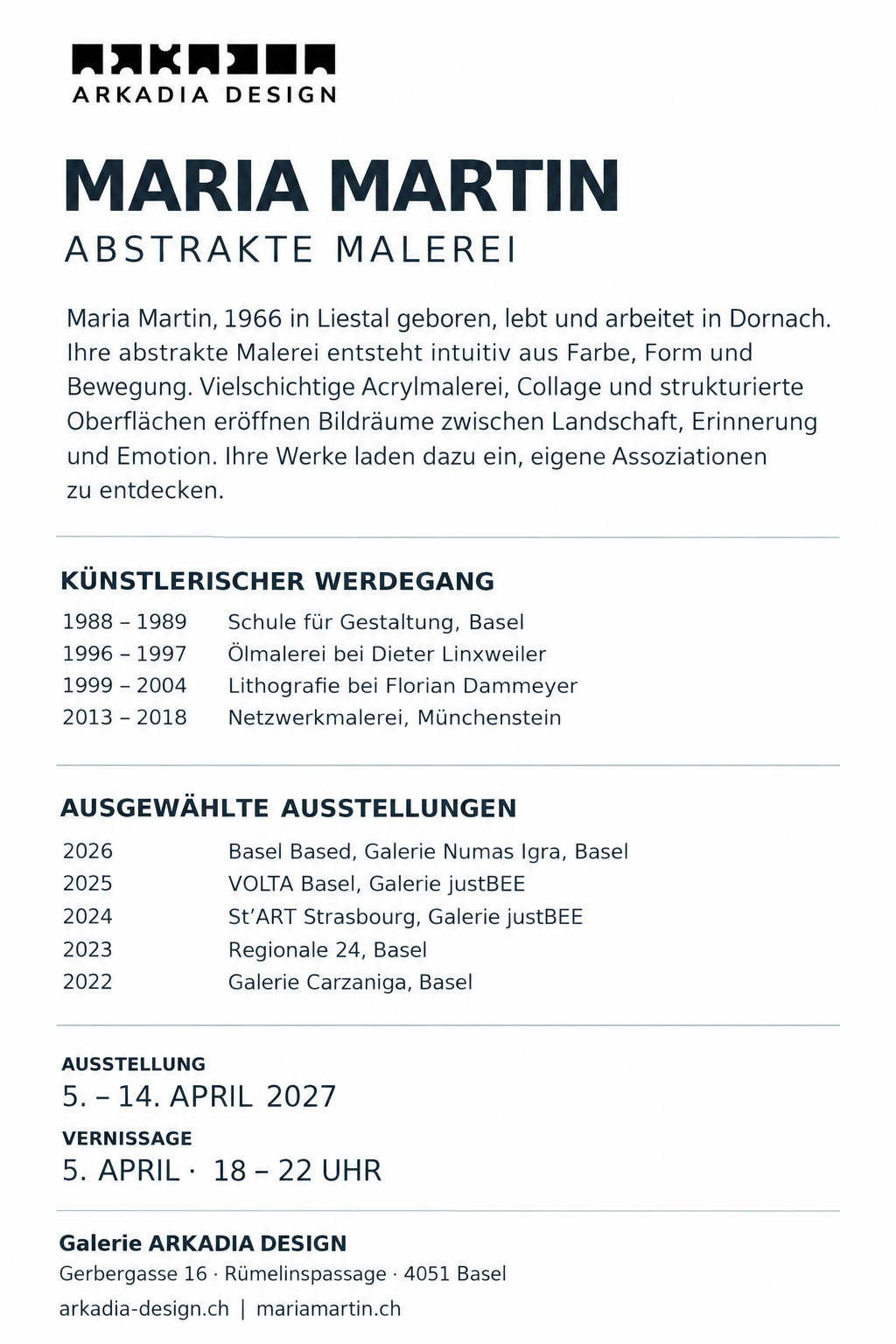 ARKADIA DESIGN

MARIA MARTIN
ABSTRAKTE MALEREI

Maria Martin, 1966 in Liestal geboren, lebt und arbeitet in Dornach. Ihre abstrakte Malerei entsteht intuitiv aus Farbe, Form und Bewegung. Vielschichtige Acrylmalerei, Collage und strukturierte Oberflächen eröffnen Bildräume zwischen Landschaft, Erinnerung und Emotion. Ihre Werke laden dazu ein, eigene Assoziationen zu entdecken.

KÜNSTLERISCHER WERDEGANG
1988 – 1989 Schule für Gestaltung, Basel
1996 – 1997 Ölmalerei bei Dieter Linxweiler
1999 – 2004 Lithografie bei Florian Dammeyer
2013 – 2018 Netzwerkmalerei, Münchenstein

AUSGEWÄHLTE AUSSTELLUNGEN
2026 Basel Based, Galerie Numas Igra, Basel
2025 VOLTA Basel, Galerie justBEE
2024 St'ART Strasbourg, Galerie justBEE
2023 Regionale 24, Basel
2022 Galerie Carzaniga, Basel

AUSSTELLUNG
5. – 14. APRIL 2027
VERNISSAGE
5. APRIL · 18 – 22 UHR

Galerie ARKADIA DESIGN
Gerbergasse 16 · Rümelinspassage · 4051 Basel
arkadia-design.ch | mariamartin.ch